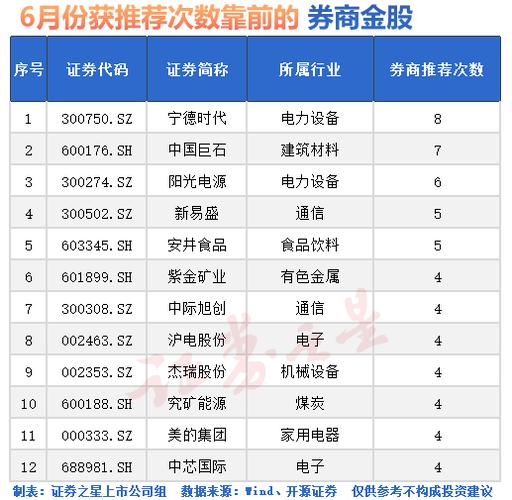 6月份获推荐次数靠前的 券商金股

| 序号 | 证券代码 | 证券简称 | 所属行业 | 券商推荐次数 |
|---|---|---|---|---|
| 1 | 300750.SZ | 宁德时代 | 电力设备 | 8 |
| 2 | 600176.SH | 中国巨石 | 建筑材料 | 7 |
| 3 | 300274.SZ | 阳光电源 | 电力设备 | 6 |
| 4 | 300502.SZ | 新易盛 | 通信 | 5 |
| 5 | 603345.SH | 安井食品 | 食品饮料 | 5 |
| 6 | 601899.SH | 紫金矿业 | 有色金属 | 4 |
| 7 | 300308.SZ | 中际旭创 | 通信 | 4 |
| 8 | 002463.SZ | 沪电股份 | 电子 | 4 |
| 9 | 002353.SZ | 杰瑞股份 | 机械设备 | 4 |
| 10 | 600188.SH | 兖矿能源 | 煤炭 | 4 |
| 11 | 000333.SZ | 美的集团 | 家用电器 | 4 |
| 12 | 688981.SH | 中芯国际 | 电子 | 4 |

证券之星

制表：证券之星上市公司组 数据来源：Wind、开源证券 仅供参考不构成投资建议